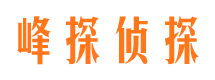 峰探侦探